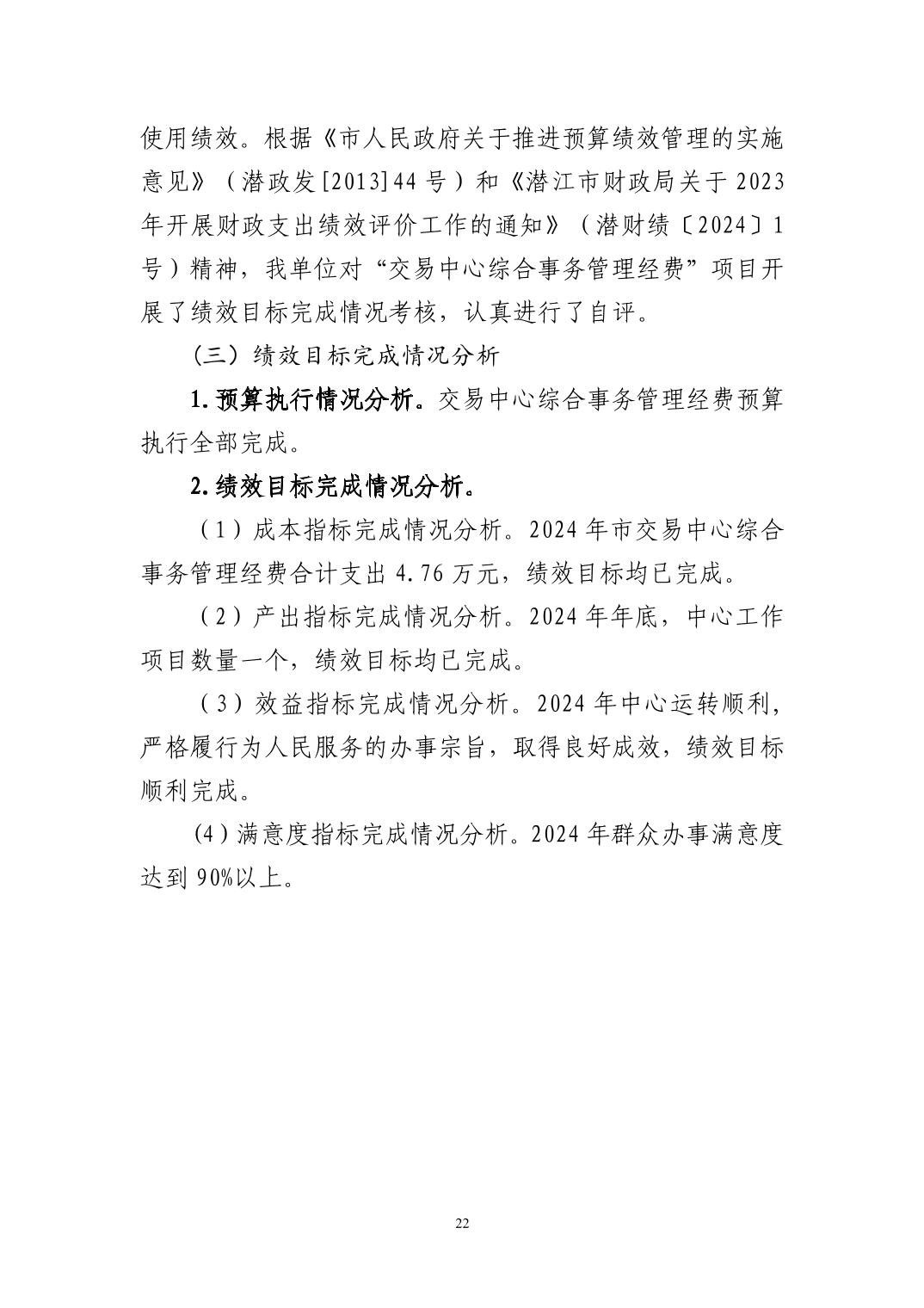 使用绩效。根据《市人民政府关于推进预算绩效管理的实施意见》（潜政发[2013]44号）和《潜江市财政局关于2023年开展财政支出绩效评价工作的通知》（潜财绩〔2024〕1号）精神，我单位对“交易中心综合事务管理经费”项目开展了绩效目标完成情况考核，认真进行了自评。

（三）绩效目标完成情况分析

1.预算执行情况分析。交易中心综合事务管理经费预算执行全部完成。

2.绩效目标完成情况分析。

（1）成本指标完成情况分析。2024年市交易中心综合事务管理经费合计支出4.76万元，绩效目标均已完成。

（2）产出指标完成情况分析。2024年年底，中心工作项目数量一个，绩效目标均已完成。

（3）效益指标完成情况分析。2024年中心运转顺利，严格履行为人民服务的办事宗旨，取得良好成效，绩效目标顺利完成。

(4)满意度指标完成情况分析。2024年群众办事满意度达到90%以上。

22